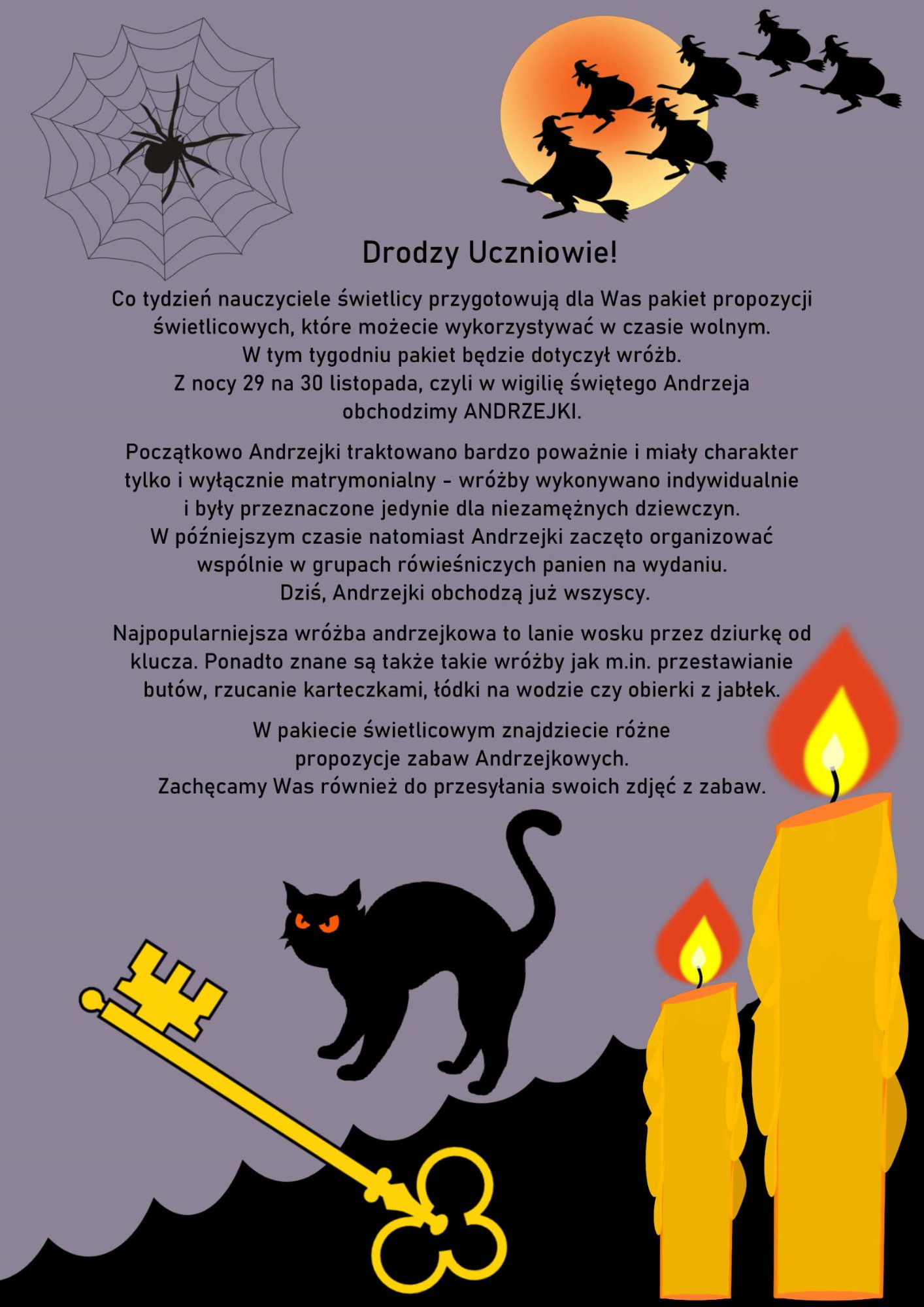 Drodzy Uczniowie!

Co tydzień nauczyciele świetlicy przygotowują dla Was pakiet propozycji świetlicowych, które możecie wykorzystywać w czasie wolnym.
W tym tygodniu pakiet będzie dotyczył wróżb.
Z nocy 29 na 30 listopada, czyli w wigilię świętego Andrzeja obchodzimy ANDRZEJKI.

Początkowo Andrzejki traktowano bardzo poważnie i miały charakter tylko i wyłącznie matrymonialny - wróżby wykonywano indywidualnie i były przeznaczone jedynie dla niezamężnych dziewczyn.
W późniejszym czasie natomiast Andrzejki zaczęto organizować wspólnie w grupach rówieśniczych panien na wydaniu.
Dziś, Andrzejki obchodzą już wszyscy.

Najpopularniejsza wróżba andrzejkowa to lanie wosku przez dziurkę od klucza. Ponadto znane są także takie wróżby jak m.in. przestawianie butów, rzucanie karteczkami, łódki na wodzie czy obierki z jabłek.

W pakiecie świetlicowym znajdziecie różne propozycje zabaw Andrzejkowych.
Zachęcamy Was również do przesyłania swoich zdjęć z zabaw.